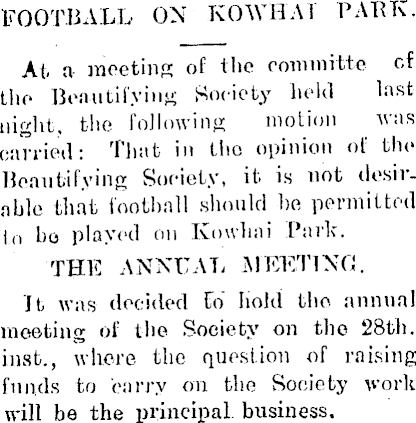 FOOTBALL ON KOWHAI PARK.

At a meeting of the committe of the Beautifying Society held last night, the following motion was carried: That in the opinion of the Beautifying Society, it is not desirable that football should be permitted to be played on Kowhai Park.

THE ANNUAL MEETING.

It was decided to hold the annual meeting of the Society on the 28th. inst., where the question of raising funds to carry on the Society work will be the principal business.